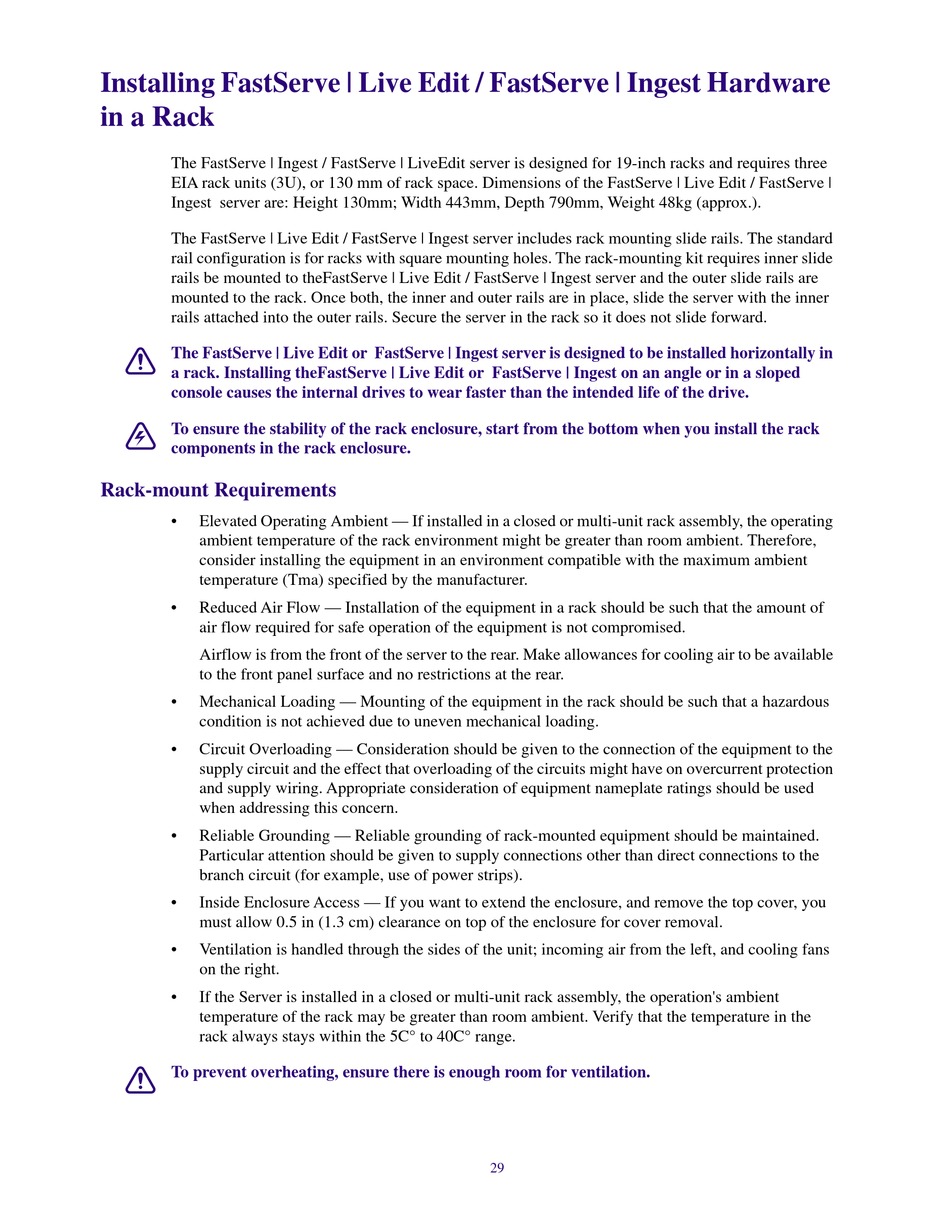 Installing FastServe | Live Edit / FastServe | Ingest Hardware in a Rack

The FastServe | Ingest / FastServe | LiveEdit server is designed for 19-inch racks and requires three EIA rack units (3U), or 130 mm of rack space. Dimensions of the FastServe | Live Edit / FastServe | Ingest server are: Height 130mm; Width 443mm, Depth 790mm, Weight 48kg (approx.).

The FastServe | Live Edit / FastServe | Ingest server includes rack mounting slide rails. The standard rail configuration is for racks with square mounting holes. The rack-mounting kit requires inner slide rails be mounted to theFastServe | Live Edit / FastServe | Ingest server and the outer slide rails are mounted to the rack. Once both, the inner and outer rails are in place, slide the server with the inner rails attached into the outer rails. Secure the server in the rack so it does not slide forward.

The FastServe | Live Edit or FastServe | Ingest server is designed to be installed horizontally in a rack. Installing theFastServe | Live Edit or FastServe | Ingest on an angle or in a sloped console causes the internal drives to wear faster than the intended life of the drive.

To ensure the stability of the rack enclosure, start from the bottom when you install the rack components in the rack enclosure.

Rack-mount Requirements

• Elevated Operating Ambient — If installed in a closed or multi-unit rack assembly, the operating ambient temperature of the rack environment might be greater than room ambient. Therefore, consider installing the equipment in an environment compatible with the maximum ambient temperature (Tma) specified by the manufacturer.

• Reduced Air Flow — Installation of the equipment in a rack should be such that the amount of air flow required for safe operation of the equipment is not compromised.

Airflow is from the front of the server to the rear. Make allowances for cooling air to be available to the front panel surface and no restrictions at the rear.

• Mechanical Loading — Mounting of the equipment in the rack should be such that a hazardous condition is not achieved due to uneven mechanical loading.

• Circuit Overloading — Consideration should be given to the connection of the equipment to the supply circuit and the effect that overloading of the circuits might have on overcurrent protection and supply wiring. Appropriate consideration of equipment nameplate ratings should be used when addressing this concern.

• Reliable Grounding — Reliable grounding of rack-mounted equipment should be maintained. Particular attention should be given to supply connections other than direct connections to the branch circuit (for example, use of power strips).

• Inside Enclosure Access — If you want to extend the enclosure, and remove the top cover, you must allow 0.5 in (1.3 cm) clearance on top of the enclosure for cover removal.

• Ventilation is handled through the sides of the unit; incoming air from the left, and cooling fans on the right.

• If the Server is installed in a closed or multi-unit rack assembly, the operation's ambient temperature of the rack may be greater than room ambient. Verify that the temperature in the rack always stays within the 5C° to 40C° range.

To prevent overheating, ensure there is enough room for ventilation.

29